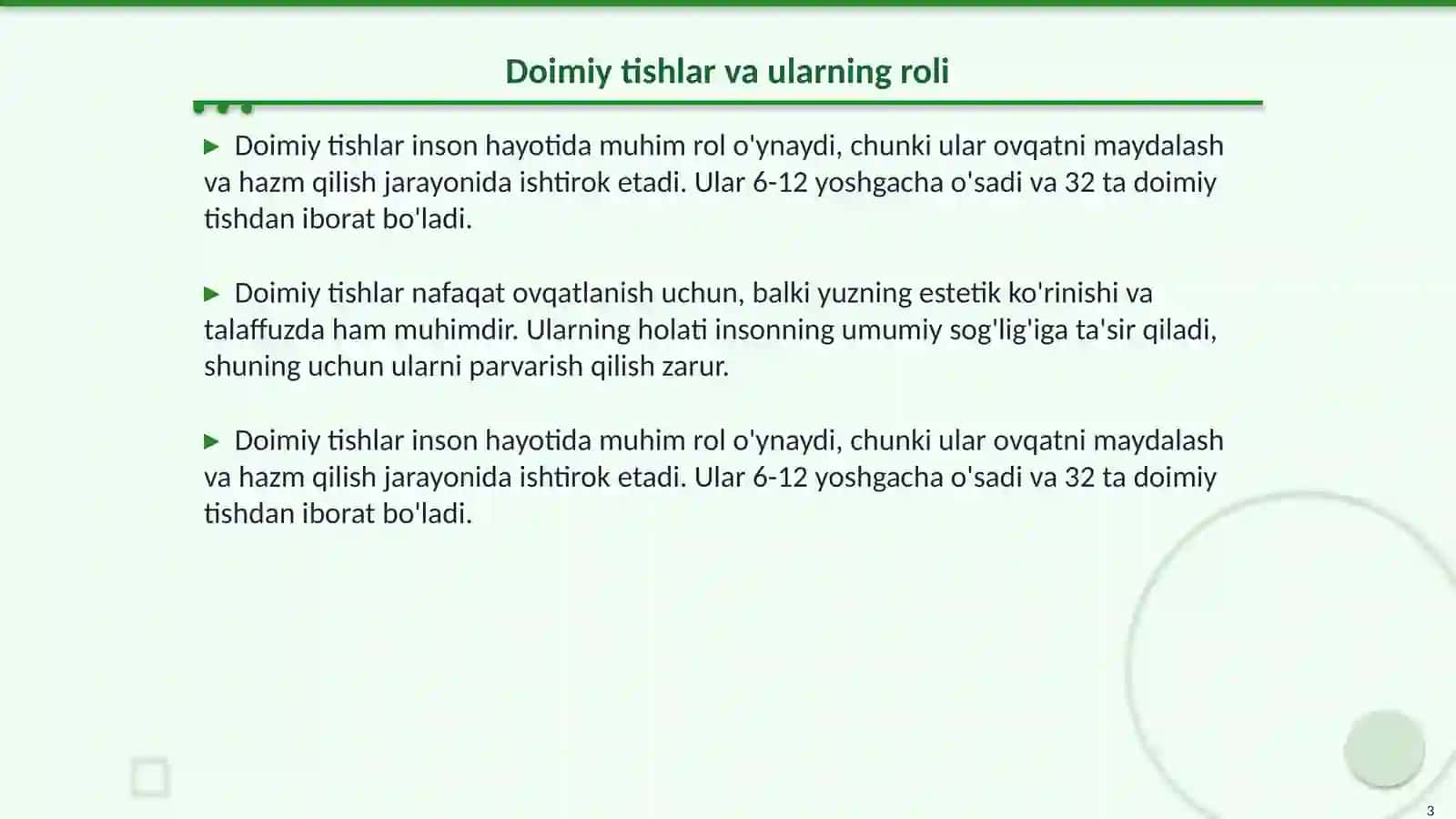 Doimiy tishlar va ularning roli

▶ Doimiy tishlar inson hayotida muhim rol o'ynaydi, chunki ular ovqatni maydalash va hazm qilish jarayonida ishtirok etadi. Ular 6-12 yoshgacha o'sadi va 32 ta doimiy tishdan iborat bo'ladi.

▶ Doimiy tishlar nafaqat ovqatlanish uchun, balki yuzning estetik ko'rinishi va talaffuzda ham muhimdir. Ularning holati insonning umumiy sog'lig'iga ta'sir qiladi, shuning uchun ularni parvarish qilish zarur.

▶ Doimiy tishlar inson hayotida muhim rol o'ynaydi, chunki ular ovqatni maydalash va hazm qilish jarayonida ishtirok etadi. Ular 6-12 yoshgacha o'sadi va 32 ta doimiy tishdan iborat bo'ladi.

3